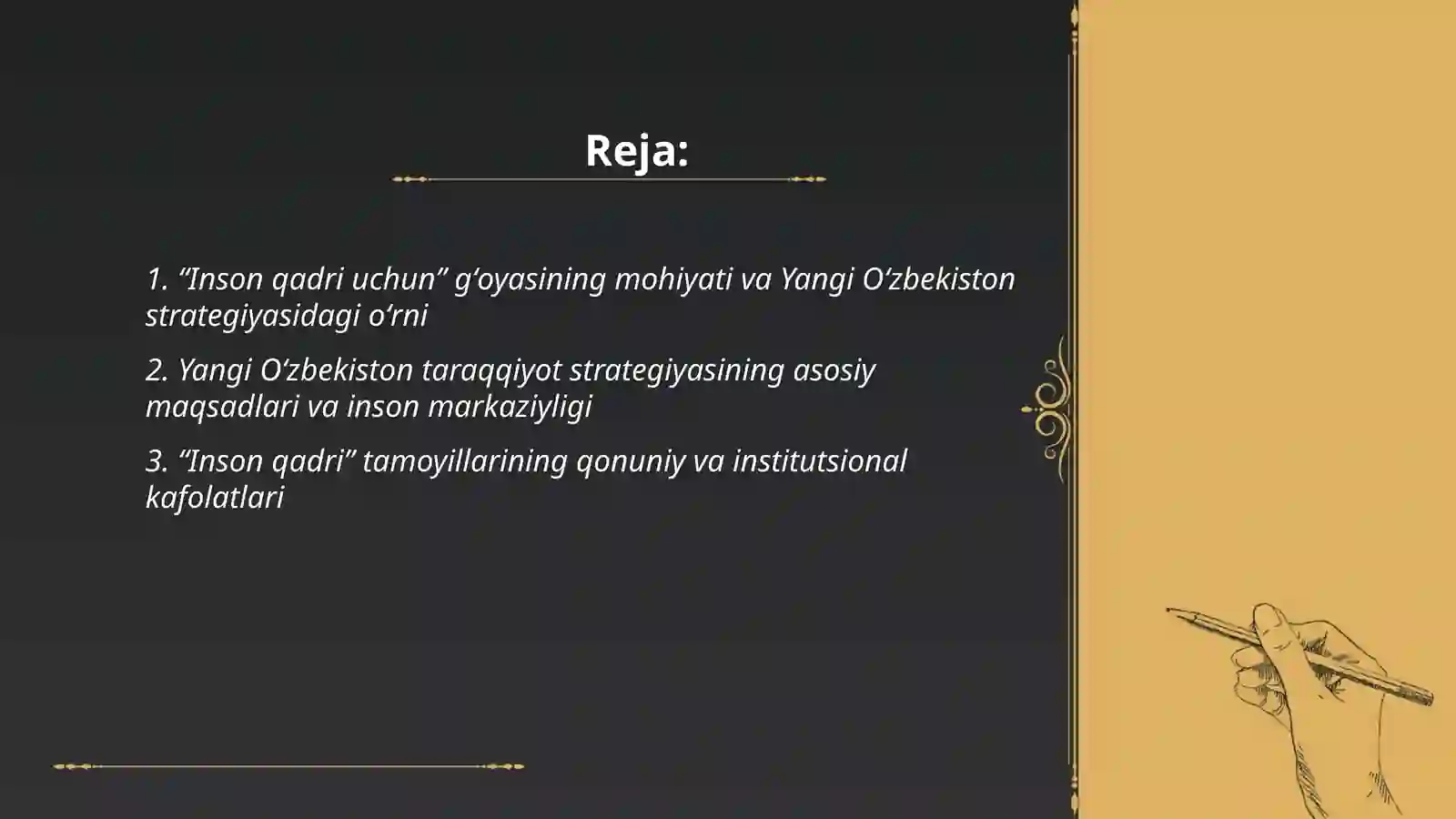 Reja:

1. “Inson qadri uchun” g‘oyasining mohiyati va Yangi O‘zbekiston strategiyasidagi o‘rni

2. Yangi O‘zbekiston taraqqiyot strategiyasining asosiy maqsadlari va inson markaziyligi

3. “Inson qadri” tamoyillarining qonuniy va institutsional kafolatlari